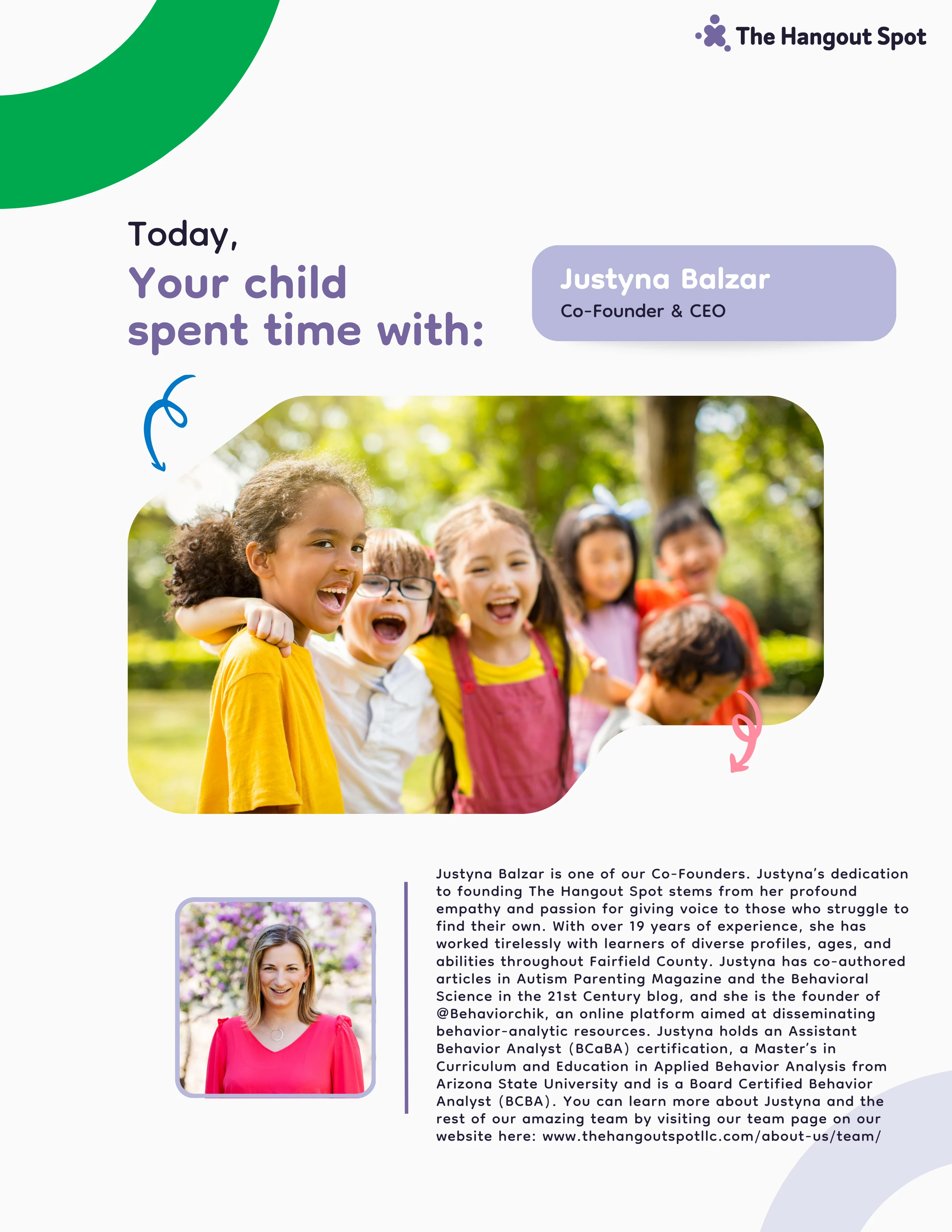 The Hangout Spot

Today,
Your child
spent time with:

Justyna Balzar
Co-Founder & CEO

Justyna Balzar is one of our Co-Founders. Justyna's dedication to founding The Hangout Spot stems from her profound empathy and passion for giving voice to those who struggle to find their own. With over 19 years of experience, she has worked tirelessly with learners of diverse profiles, ages, and abilities throughout Fairfield County. Justyna has co-authored articles in Autism Parenting Magazine and the Behavioral Science in the 21st Century blog, and she is the founder of @Behaviorchik, an online platform aimed at disseminating behavior-analytic resources. Justyna holds an Assistant Behavior Analyst (BCaBA) certification, a Master's in Curriculum and Education in Applied Behavior Analysis from Arizona State University and is a Board Certified Behavior Analyst (BCBA). You can learn more about Justyna and the rest of our amazing team by visiting our team page on our website here: www.thehangoutspotllc.com/about-us/team/